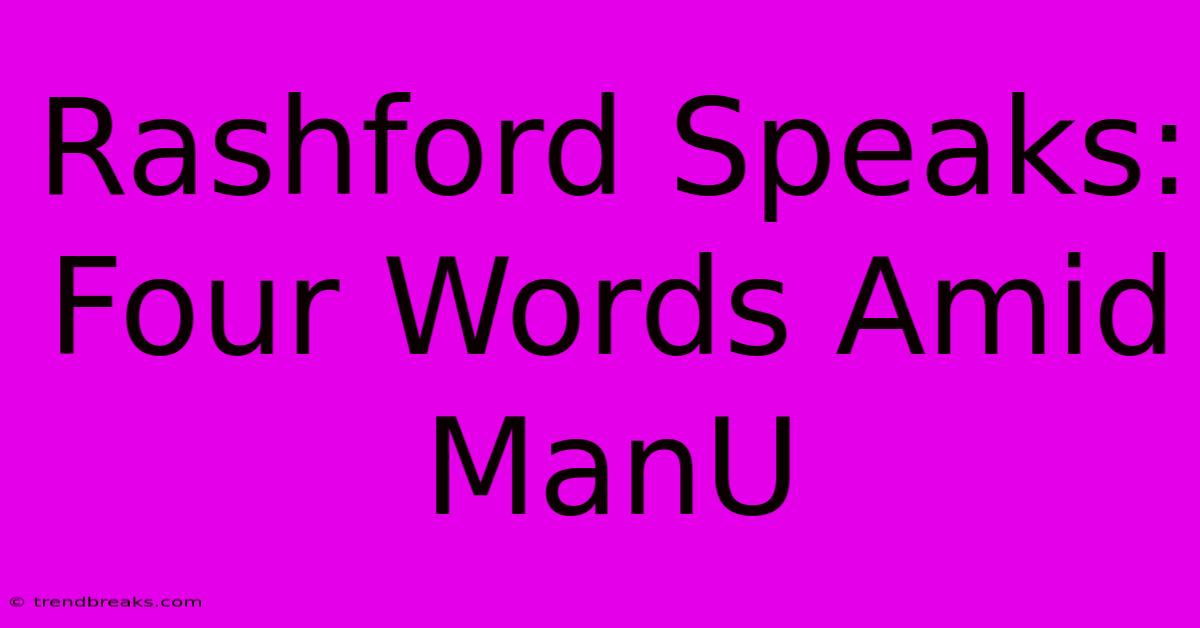 Rashford Speaks: Four Words Amid ManU

© trendbreaks.com